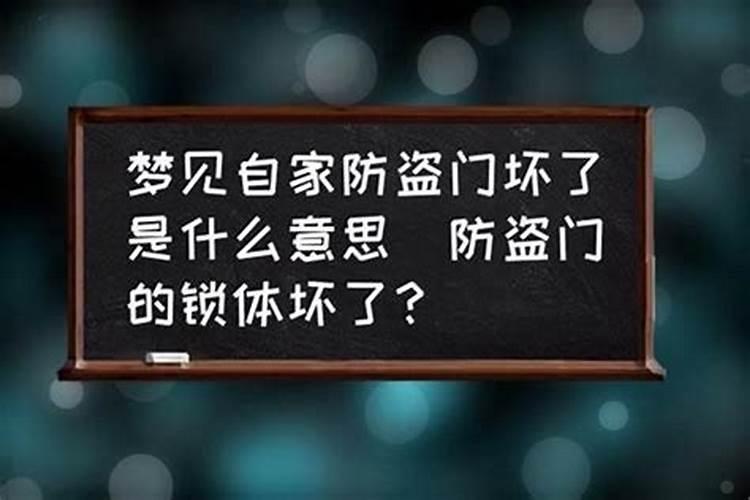 梦见自家防盗门坏了是什么意思 防盗门的锁体坏了？